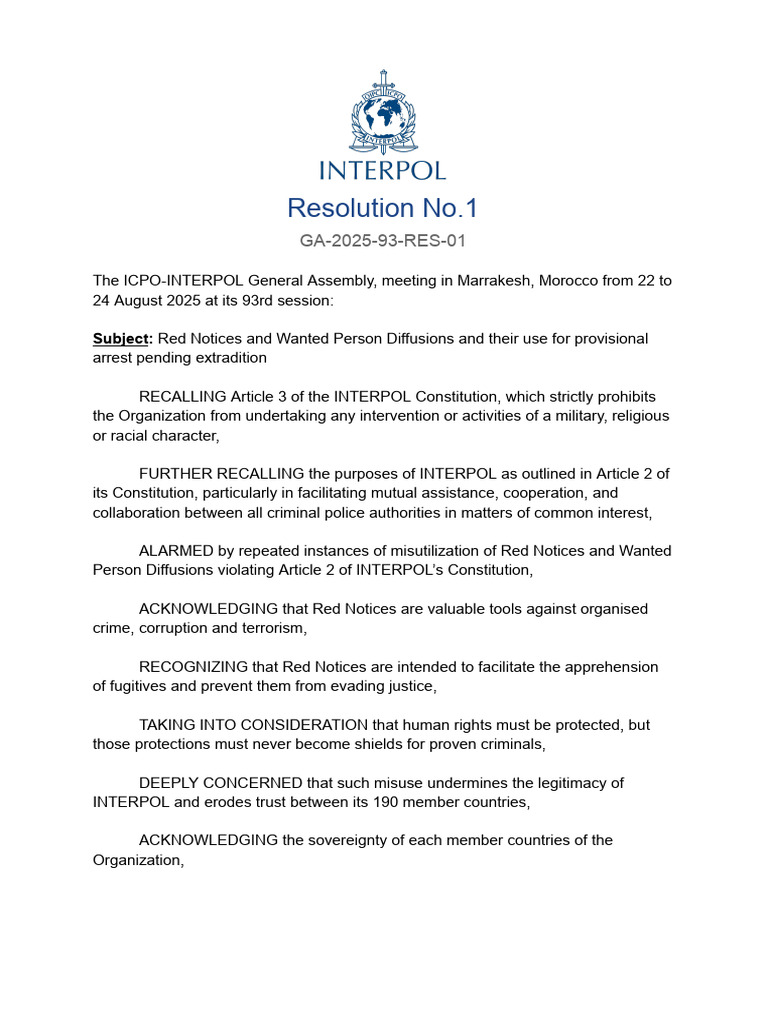 INTERPOL

Resolution No.1

GA-2025-93-RES-01

The ICPO-INTERPOL General Assembly, meeting in Marrakesh, Morocco from 22 to 24 August 2025 at its 93rd session:

Subject: Red Notices and Wanted Person Diffusions and their use for provisional arrest pending extradition

RECALLING Article 3 of the INTERPOL Constitution, which strictly prohibits the Organization from undertaking any intervention or activities of a military, religious or racial character,

FURTHER RECALLING the purposes of INTERPOL as outlined in Article 2 of its Constitution, particularly in facilitating mutual assistance, cooperation, and collaboration between all criminal police authorities in matters of common interest,

ALARMED by repeated instances of misutilization of Red Notices and Wanted Person Diffusions violating Article 2 of INTERPOL's Constitution,

ACKNOWLEDGING that Red Notices are valuable tools against organised crime, corruption and terrorism,

RECOGNIZING that Red Notices are intended to facilitate the apprehension of fugitives and prevent them from evading justice,

TAKING INTO CONSIDERATION that human rights must be protected, but those protections must never become shields for proven criminals,

DEEPLY CONCERNED that such misuse undermines the legitimacy of INTERPOL and erodes trust between its 190 member countries,

ACKNOWLEDGING the sovereignty of each member countries of the Organization,